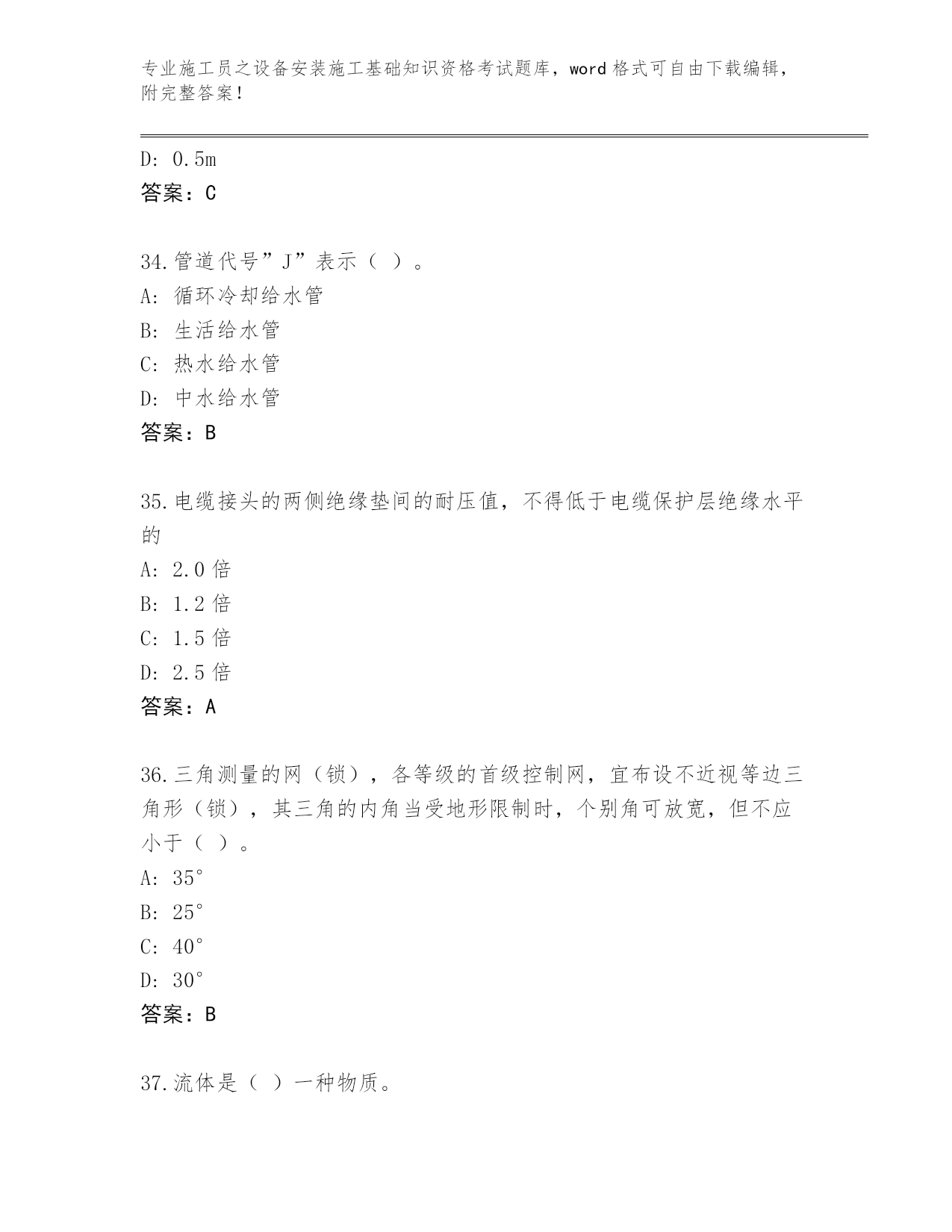 专业施工员之设备安装施工基础知识资格考试题库，word 格式可自由下载编辑，附完整答案！

D: 0.5m
答案：C

34.管道代号”J”表示（ ）。
A: 循环冷却给水管
B: 生活给水管
C: 热水给水管
D: 中水给水管
答案：B

35.电缆接头的两侧绝缘垫间的耐压值，不得低于电缆保护层绝缘水平的
A: 2.0 倍
B: 1.2 倍
C: 1.5 倍
D: 2.5 倍
答案：A

36.三角测量的网（锁），各等级的首级控制网，宜布设不近视等边三角形（锁），其三角的内角当受地形限制时，个别角可放宽，但不应小于（ ）。
A: 35°
B: 25°
C: 40°
D: 30°
答案：B

37.流体是（ ）一种物质。